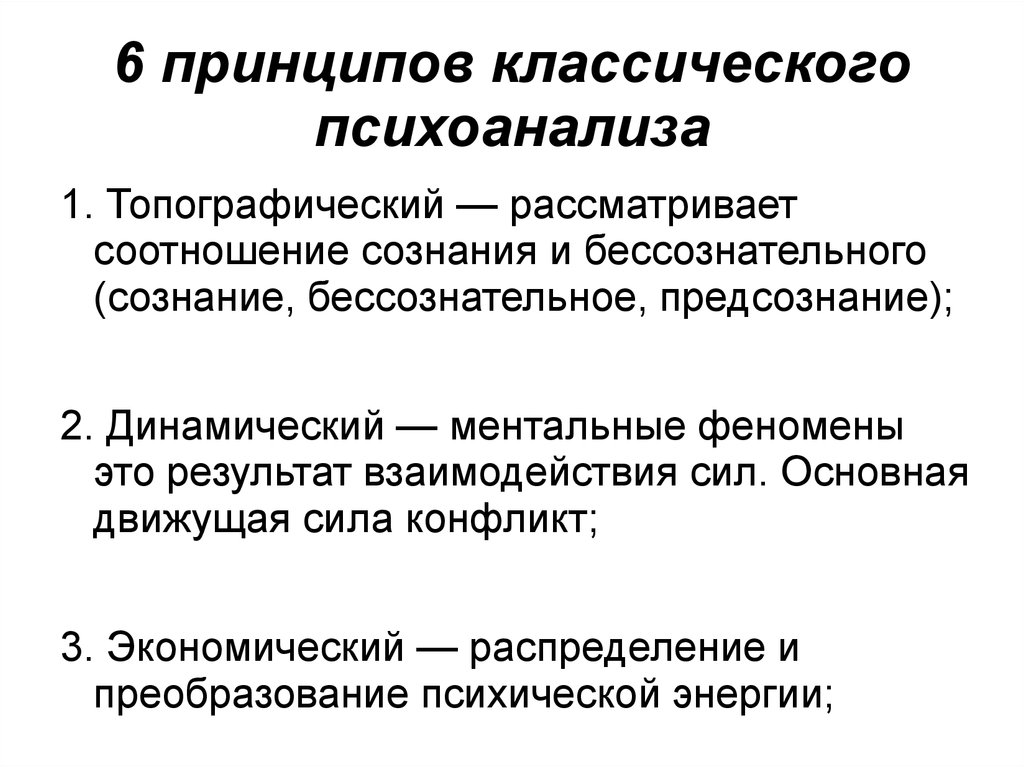 6 принципов классического психоанализа

1. Топографический — рассматривает соотношение сознания и бессознательного (сознание, бессознательное, предсознание);

2. Динамический — ментальные феномены это результат взаимодействия сил. Основная движущая сила конфликт;

3. Экономический — распределение и преобразование психической энергии;